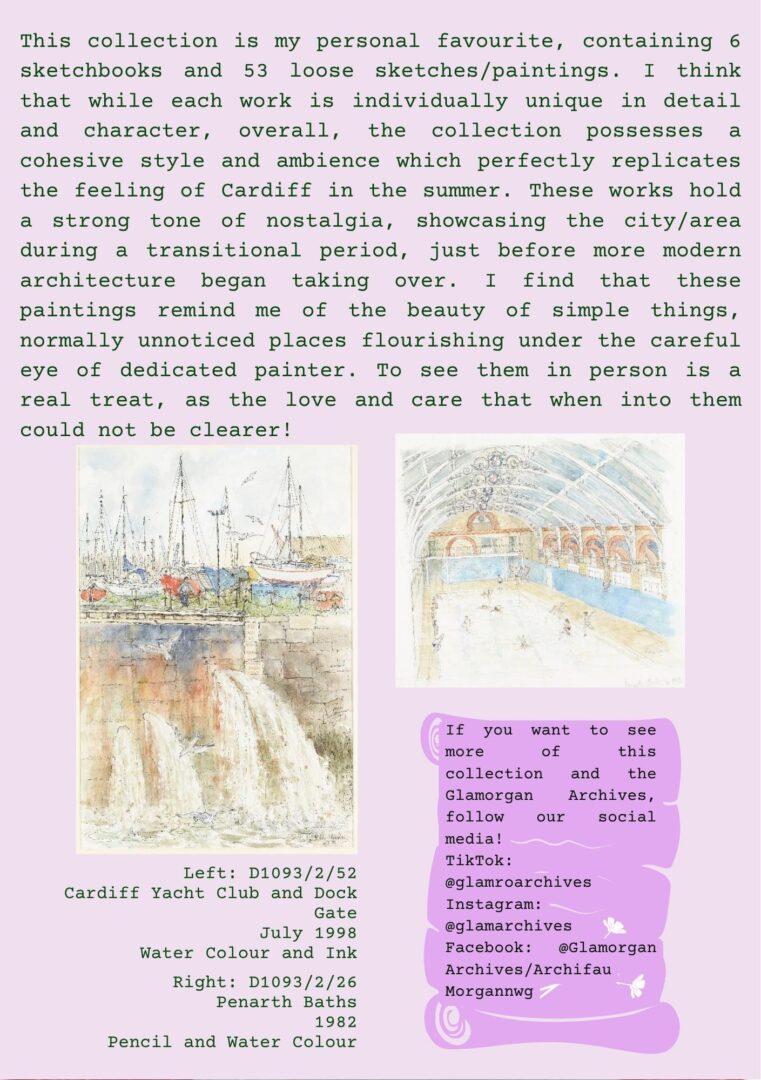 This collection is my personal favourite, containing 6 sketchbooks and 53 loose sketches/paintings. I think that while each work is individually unique in detail and character, overall, the collection possesses a cohesive style and ambience which perfectly replicates the feeling of Cardiff in the summer. These works hold a strong tone of nostalgia, showcasing the city/area during a transitional period, just before more modern architecture began taking over. I find that these paintings remind me of the beauty of simple things, normally unnoticed places flourishing under the careful eye of dedicated painter. To see them in person is a real treat, as the love and care that when into them could not be clearer!

Left: D1093/2/52
Cardiff Yacht Club and Dock Gate
July 1998
Water Colour and Ink

Right: D1093/2/26
Penarth Baths
1982
Pencil and Water Colour

If you want to see more of this collection and the Glamorgan Archives, follow our social media!
TikTok:
@glamroarchives
Instagram:
@glamarchives
Facebook: @Glamorgan Archives/Archifau Morgannwg